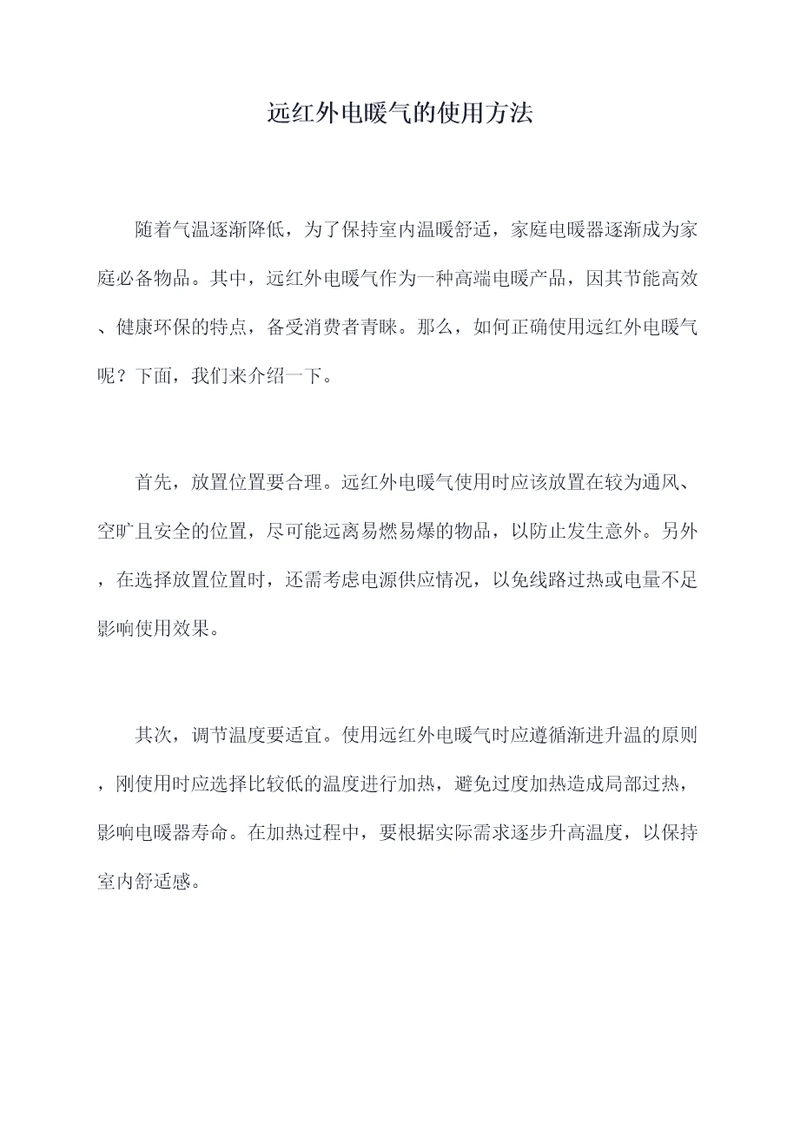 远红外电暖气的使用方法

随着气温逐渐降低，为了保持室内温暖舒适，家庭电暖器逐渐成为家庭必备物品。其中，远红外电暖气作为一种高端电暖产品，因其节能高效、健康环保的特点，备受消费者青睐。那么，如何正确使用远红外电暖气呢？下面，我们来介绍一下。

首先，放置位置要合理。远红外电暖气使用时应该放置在较为通风、空旷且安全的位置，尽可能远离易燃易爆的物品，以防止发生意外。另外，在选择放置位置时，还需考虑电源供应情况，以免线路过热或电量不足影响使用效果。

其次，调节温度要适宜。使用远红外电暖气时应遵循渐进升温的原则，刚使用时应选择比较低的温度进行加热，避免过度加热造成局部过热，影响电暖器寿命。在加热过程中，要根据实际需求逐步升高温度，以保持室内舒适感。